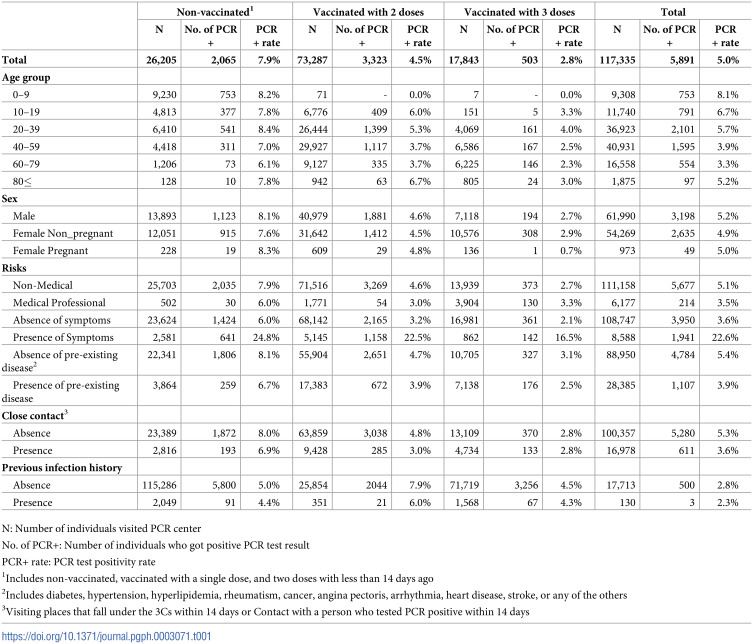 |  | Non-vaccinated$^{1}$ |  |  | Vaccinated with 2 doses |  |  | Vaccinated with 3 doses |  |  | Total |  |  |
|---|---|---|---|---|---|---|---|---|---|---|---|---|
|  | N | No. of PCR + | PCR + rate | N | No. of PCR + | PCR + rate | N | No. of PCR + | PCR + rate | N | No. of PCR + | PCR + rate |
| Total | 26,205 | 2,065 | 7.9% | 73,287 | 3,323 | 4.5% | 17,843 | 503 | 2.8% | 117,335 | 5,891 | 5.0% |
| Age group |  |  |  |  |  |  |  |  |  |  |  |  |
| 0–9 | 9,230 | 753 | 8.2% | 71 | - | 0.0% | 7 | - | 0.0% | 9,308 | 753 | 8.1% |
| 10–19 | 4,813 | 377 | 7.8% | 6,776 | 409 | 6.0% | 151 | 5 | 3.3% | 11,740 | 791 | 6.7% |
| 20–39 | 6,410 | 541 | 8.4% | 26,444 | 1,399 | 5.3% | 4,069 | 161 | 4.0% | 36,923 | 2,101 | 5.7% |
| 40–59 | 4,418 | 311 | 7.0% | 29,927 | 1,117 | 3.7% | 6,586 | 167 | 2.5% | 40,931 | 1,595 | 3.9% |
| 60–79 | 1,206 | 73 | 6.1% | 9,127 | 335 | 3.7% | 6,225 | 146 | 2.3% | 16,558 | 554 | 3.3% |
| 80≤ | 128 | 10 | 7.8% | 942 | 63 | 6.7% | 805 | 24 | 3.0% | 1,875 | 97 | 5.2% |
| Sex |  |  |  |  |  |  |  |  |  |  |  |  |
| Male | 13,893 | 1,123 | 8.1% | 40,979 | 1,881 | 4.6% | 7,118 | 194 | 2.7% | 61,990 | 3,198 | 5.2% |
| Female Non_pregnant | 12,051 | 915 | 7.6% | 31,642 | 1,412 | 4.5% | 10,576 | 308 | 2.9% | 54,269 | 2,635 | 4.9% |
| Female Pregnant | 228 | 19 | 8.3% | 609 | 29 | 4.8% | 136 | 1 | 0.7% | 973 | 49 | 5.0% |
| Risks |  |  |  |  |  |  |  |  |  |  |  |  |
| Non-Medical | 25,703 | 2,035 | 7.9% | 71,516 | 3,269 | 4.6% | 13,939 | 373 | 2.7% | 111,158 | 5,677 | 5.1% |
| Medical Professional | 502 | 30 | 6.0% | 1,771 | 54 | 3.0% | 3,904 | 130 | 3.3% | 6,177 | 214 | 3.5% |
| Absence of symptoms | 23,624 | 1,424 | 6.0% | 68,142 | 2,165 | 3.2% | 16,981 | 361 | 2.1% | 108,747 | 3,950 | 3.6% |
| Presence of Symptoms | 2,581 | 641 | 24.8% | 5,145 | 1,158 | 22.5% | 862 | 142 | 16.5% | 8,588 | 1,941 | 22.6% |
| Absence of pre-existing disease$^{2}$ | 22,341 | 1,806 | 8.1% | 55,904 | 2,651 | 4.7% | 10,705 | 327 | 3.1% | 88,950 | 4,784 | 5.4% |
| Presence of pre-existing disease | 3,864 | 259 | 6.7% | 17,383 | 672 | 3.9% | 7,138 | 176 | 2.5% | 28,385 | 1,107 | 3.9% |
| Close contact$^{3}$ |  |  |  |  |  |  |  |  |  |  |  |  |
| Absence | 23,389 | 1,872 | 8.0% | 63,859 | 3,038 | 4.8% | 13,109 | 370 | 2.8% | 100,357 | 5,280 | 5.3% |
| Presence | 2,816 | 193 | 6.9% | 9,428 | 285 | 3.0% | 4,734 | 133 | 2.8% | 16,978 | 611 | 3.6% |
| Previous infection history |  |  |  |  |  |  |  |  |  |  |  |  |
| Absence | 115,286 | 5,800 | 5.0% | 25,854 | 2044 | 7.9% | 71,719 | 3,256 | 4.5% | 17,713 | 500 | 2.8% |
| Presence | 2,049 | 91 | 4.4% | 351 | 21 | 6.0% | 1,568 | 67 | 4.3% | 130 | 3 | 2.3% |

N: Number of individuals visited PCR center

No. of PCR+: Number of individuals who got positive PCR test result

PCR+ rate: PCR test positivity rate

$^{1}$Includes non-vaccinated, vaccinated with a single dose, and two doses with less than 14 days ago

$^{2}$Includes diabetes, hypertension, hyperlipidemia, rheumatism, cancer, angina pectoris, arrhythmia, heart disease, stroke, or any of the others

$^{3}$Visiting places that fall under the 3Cs within 14 days or Contact with a person who tested PCR positive within 14 days

https://doi.org/10.1371/journal.pgph.0003071.t001